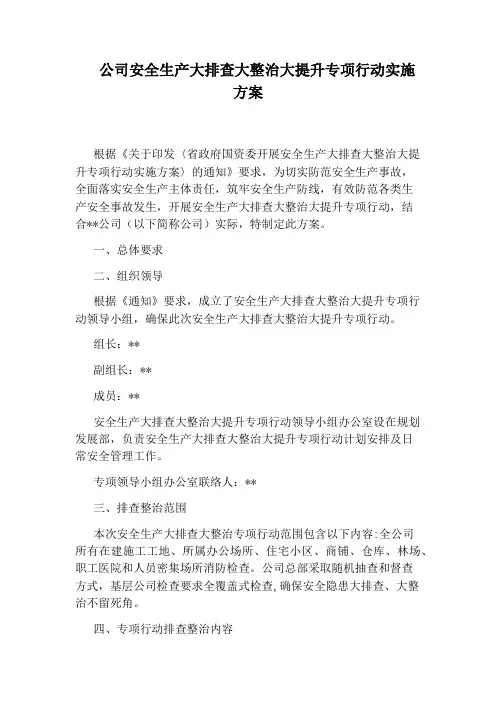 公司安全生产大排查大整治大提升专项行动实施方案

根据《关于印发〈省政府国资委开展安全生产大排查大整治大提升专项行动实施方案〉的通知》要求，为切实防范安全生产事故，全面落实安全生产主体责任，筑牢安全生产防线，有效防范各类生产安全事故发生，开展安全生产大排查大整治大提升专项行动，结合**公司（以下简称公司）实际，特制定此方案。

一、总体要求

二、组织领导

根据《通知》要求，成立了安全生产大排查大整治大提升专项行动领导小组，确保此次安全生产大排查大整治大提升专项行动。

组长：**

副组长：**

成员：**

安全生产大排查大整治大提升专项行动领导小组办公室设在规划发展部，负责安全生产大排查大整治大提升专项行动计划安排及日常安全管理工作。

专项领导小组办公室联络人：**

三、排查整治范围

本次安全生产大排查大整治专项行动范围包含以下内容:全公司所有在建施工工地、所属办公场所、住宅小区、商铺、仓库、林场、职工医院和人员密集场所消防检查。公司总部采取随机抽查和督查方式，基层公司检查要求全覆盖式检查,确保安全隐患大排查、大整治不留死角。

四、专项行动排查整治内容